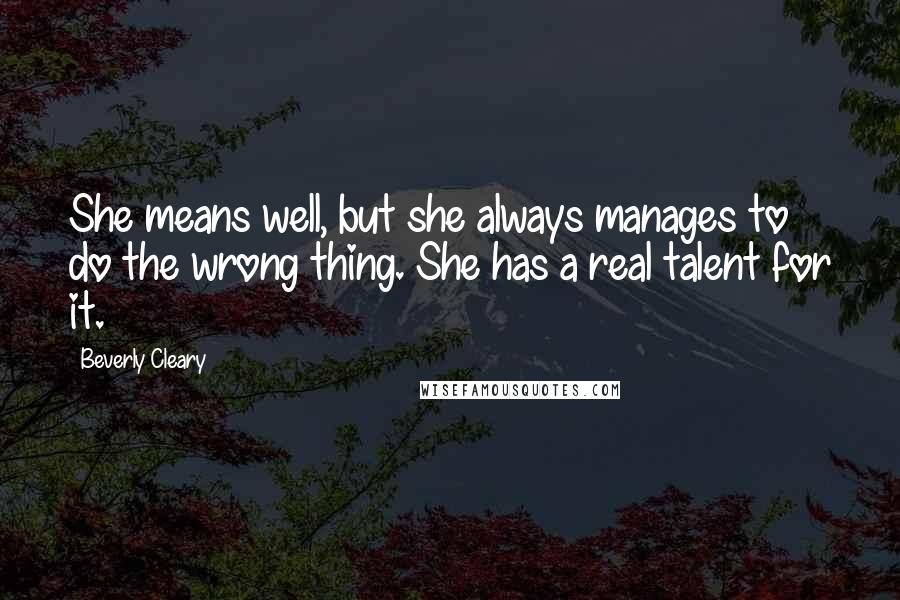 She means well, but she always manages to do the wrong thing. She has a real talent for it.

Beverly Cleary

WISEFAMOUSQUOTES.COM